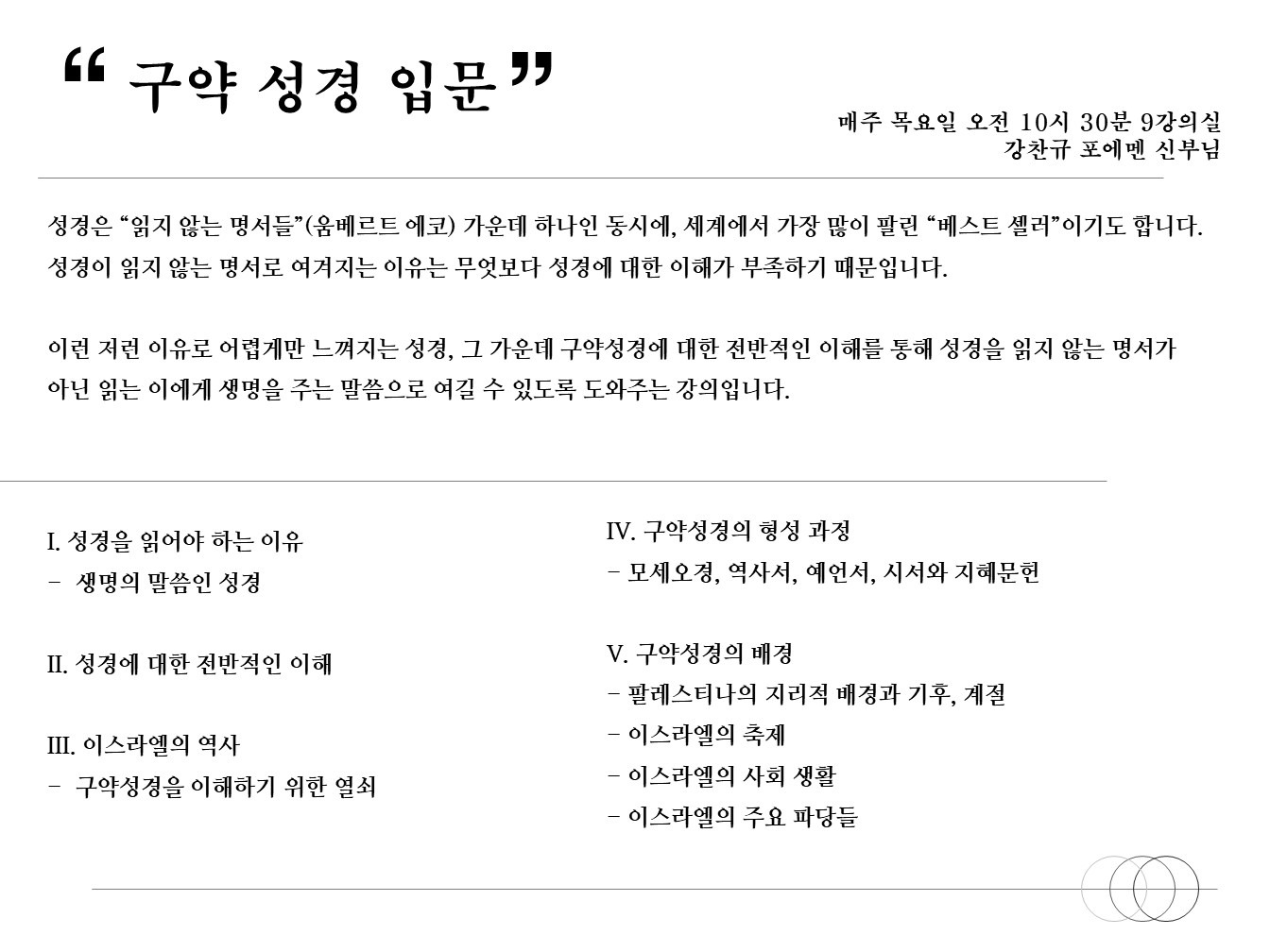 “ 구약 성경 입문 ”

매주 목요일 오전 10시 30분 9강의실
강찬규 포에멘 신부님

성경은 “읽지 않는 명서들”(움베르트 에코) 가운데 하나인 동시에, 세계에서 가장 많이 팔린 “베스트 셀러”이기도 합니다. 성경이 읽지 않는 명서로 여겨지는 이유는 무엇보다 성경에 대한 이해가 부족하기 때문입니다.

이런 저런 이유로 어렵게만 느껴지는 성경, 그 가운데 구약성경에 대한 전반적인 이해를 통해 성경을 읽지 않는 명서가 아닌 읽는 이에게 생명을 주는 말씀으로 여길 수 있도록 도와주는 강의입니다.

I. 성경을 읽어야 하는 이유
- 생명의 말씀인 성경

II. 성경에 대한 전반적인 이해

III. 이스라엘의 역사
- 구약성경을 이해하기 위한 열쇠

IV. 구약성경의 형성 과정
- 모세오경, 역사서, 예언서, 시서와 지혜문헌

V. 구약성경의 배경
- 팔레스티나의 지리적 배경과 기후, 계절
- 이스라엘의 축제
- 이스라엘의 사회 생활
- 이스라엘의 주요 파당들